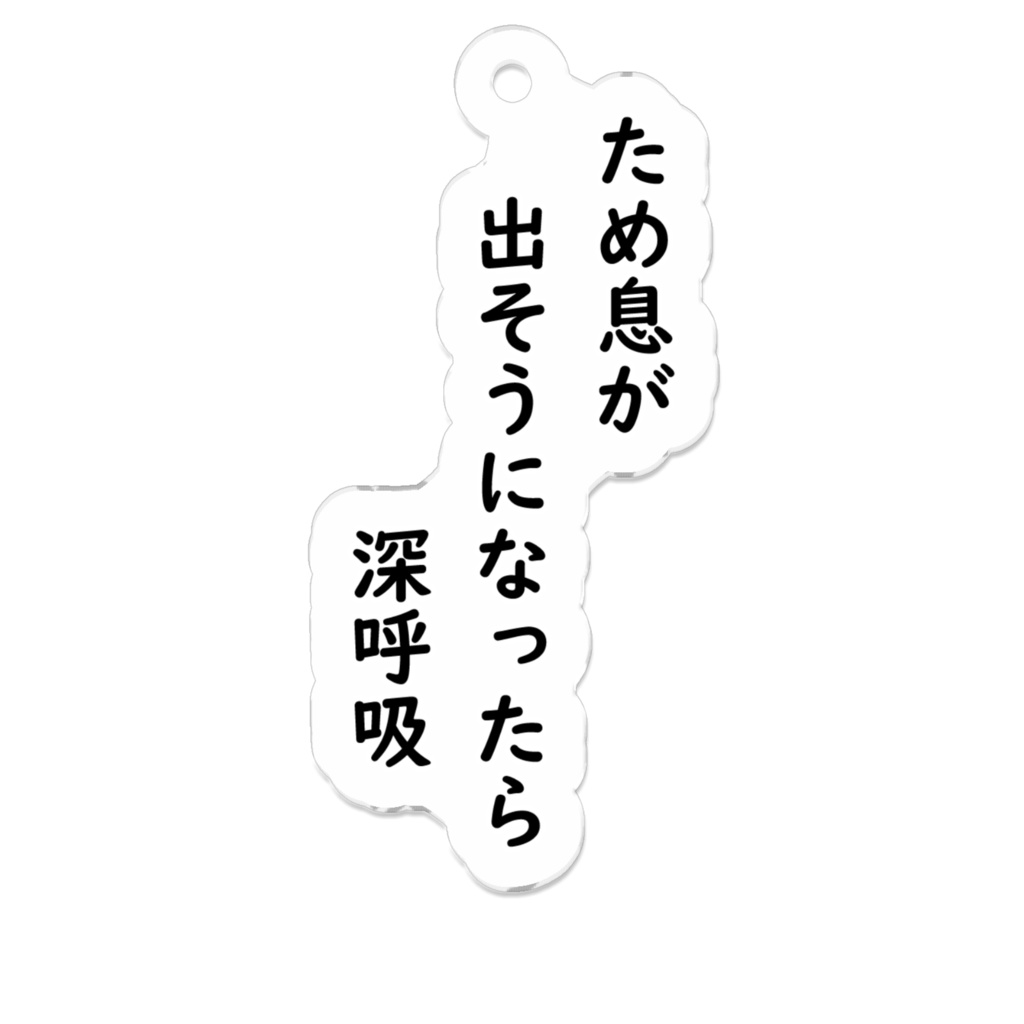 ため息が
出そうになったら
深呼吸